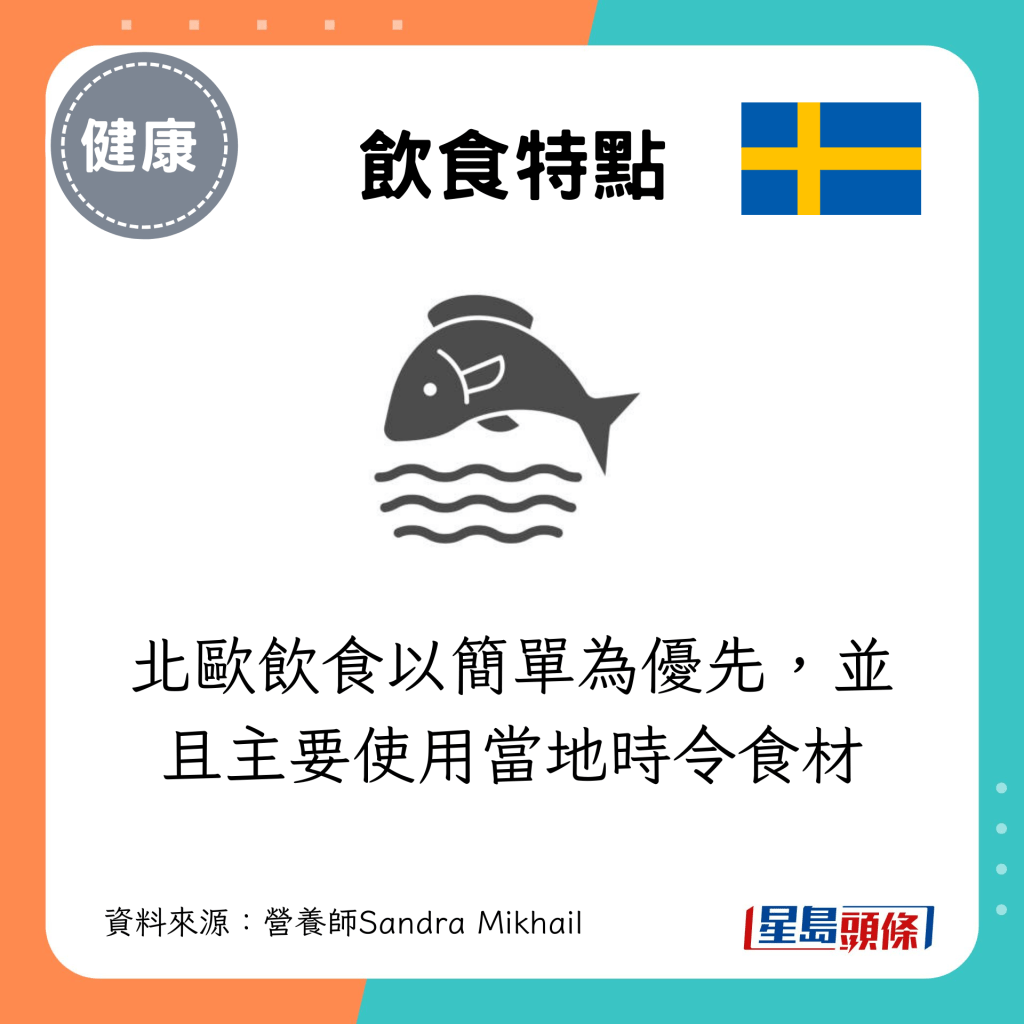 健康

飲食特點

北歐飲食以簡單為優先，並且主要使用當地時令食材

資料來源：營養師Sandra Mikhail

星島頭條